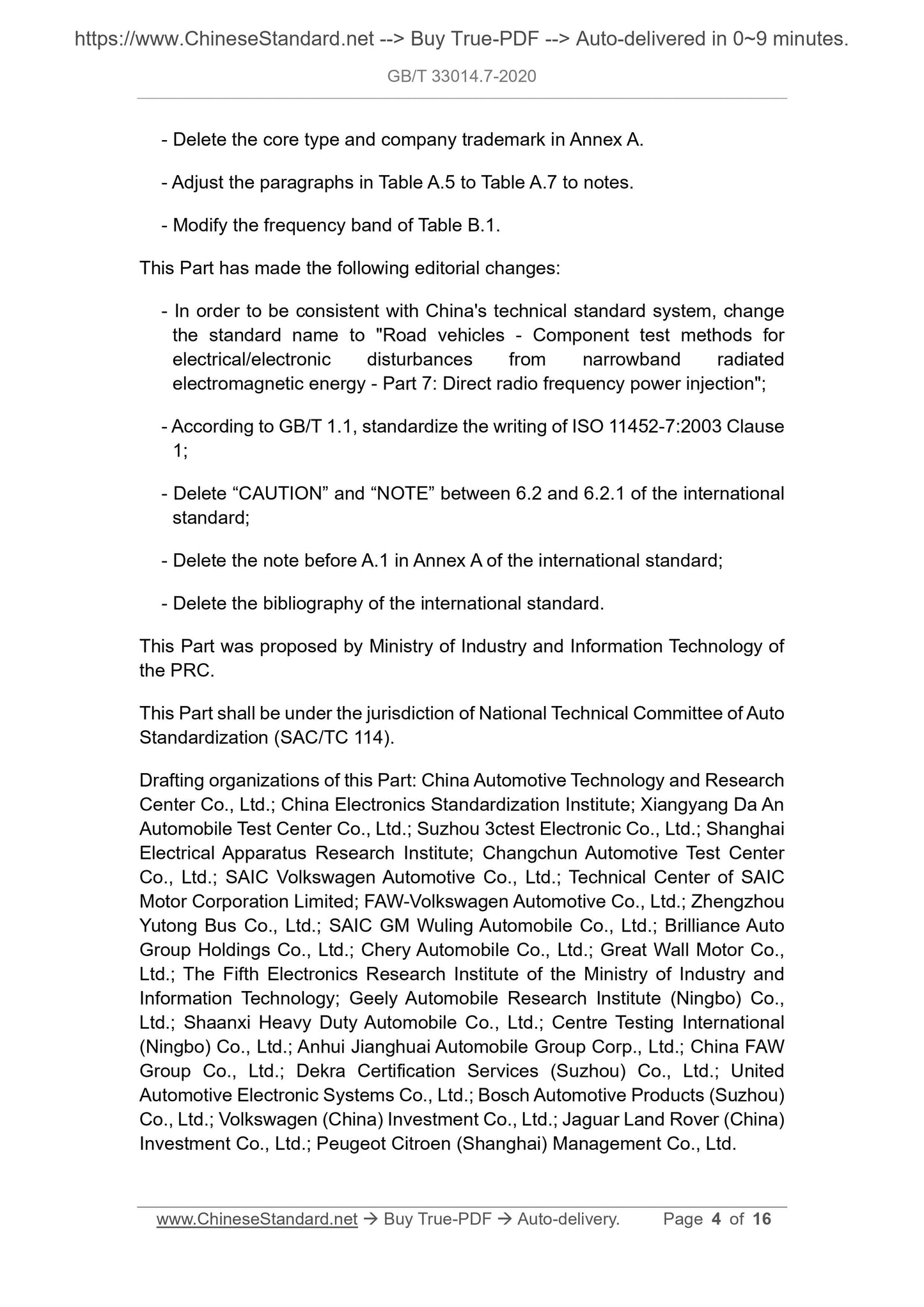 https://www.ChineseStandard.net --> Buy True-PDF --> Auto-delivered in 0~9 minutes.

GB/T 33014.7-2020

- Delete the core type and company trademark in Annex A.

- Adjust the paragraphs in Table A.5 to Table A.7 to notes.

- Modify the frequency band of Table B.1.

This Part has made the following editorial changes:

- In order to be consistent with China's technical standard system, change the standard name to "Road vehicles - Component test methods for electrical/electronic disturbances from narrowband radiated electromagnetic energy - Part 7: Direct radio frequency power injection";

- According to GB/T 1.1, standardize the writing of ISO 11452-7:2003 Clause 1;

- Delete “CAUTION” and “NOTE” between 6.2 and 6.2.1 of the international standard;

- Delete the note before A.1 in Annex A of the international standard;

- Delete the bibliography of the international standard.

This Part was proposed by Ministry of Industry and Information Technology of the PRC.

This Part shall be under the jurisdiction of National Technical Committee of Auto Standardization (SAC/TC 114).

Drafting organizations of this Part: China Automotive Technology and Research Center Co., Ltd.; China Electronics Standardization Institute; Xiangyang Da An Automobile Test Center Co., Ltd.; Suzhou 3ctest Electronic Co., Ltd.; Shanghai Electrical Apparatus Research Institute; Changchun Automotive Test Center Co., Ltd.; SAIC Volkswagen Automotive Co., Ltd.; Technical Center of SAIC Motor Corporation Limited; FAW-Volkswagen Automotive Co., Ltd.; Zhengzhou Yutong Bus Co., Ltd.; SAIC GM Wuling Automobile Co., Ltd.; Brilliance Auto Group Holdings Co., Ltd.; Chery Automobile Co., Ltd.; Great Wall Motor Co., Ltd.; The Fifth Electronics Research Institute of the Ministry of Industry and Information Technology; Geely Automobile Research Institute (Ningbo) Co., Ltd.; Shaanxi Heavy Duty Automobile Co., Ltd.; Centre Testing International (Ningbo) Co., Ltd.; Anhui Jianghuai Automobile Group Corp., Ltd.; China FAW Group Co., Ltd.; Dekra Certification Services (Suzhou) Co., Ltd.; United Automotive Electronic Systems Co., Ltd.; Bosch Automotive Products (Suzhou) Co., Ltd.; Volkswagen (China) Investment Co., Ltd.; Jaguar Land Rover (China) Investment Co., Ltd.; Peugeot Citroen (Shanghai) Management Co., Ltd.

www.ChineseStandard.net → Buy True-PDF → Auto-delivery. Page 4 of 16